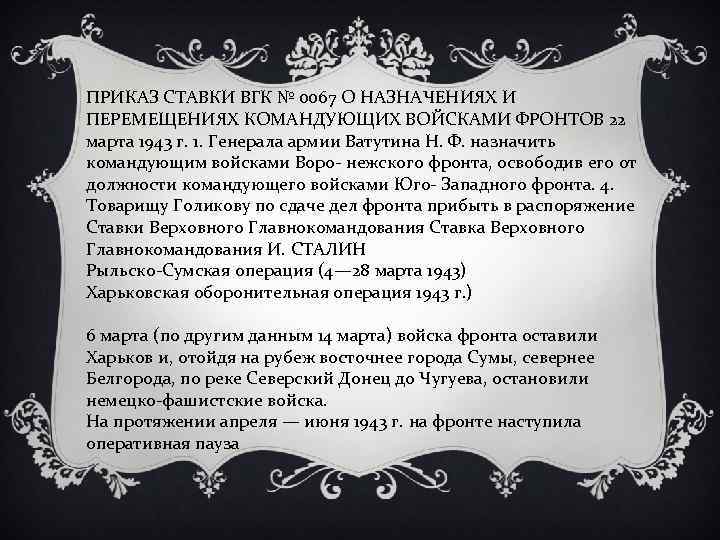 ПРИКАЗ СТАВКИ ВГК № 0067 О НАЗНАЧЕНИЯХ И ПЕРЕМЕЩЕНИЯХ КОМАНДУЮЩИХ ВОЙСКАМИ ФРОНТОВ 22 марта 1943 г. 1. Генерала армии Ватутина Н. Ф. назначить командующим войсками Воро- нежского фронта, освободив его от должности командующего войсками Юго- Западного фронта. 4. Товарищу Голикову по сдаче дел фронта прибыть в распоряжение Ставки Верховного Главнокомандования Ставка Верховного Главнокомандования И. СТАЛИН
Рыльско-Сумская операция (4—28 марта 1943)
Харьковская оборонительная операция 1943 г.)

6 марта (по другим данным 14 марта) войска фронта оставили Харьков и, отойдя на рубеж восточнее города Сумы, севернее Белгорода, по реке Северский Донец до Чугуева, остановили немецко-фашистские войска.
На протяжении апреля — июня 1943 г. на фронте наступила оперативная пауза